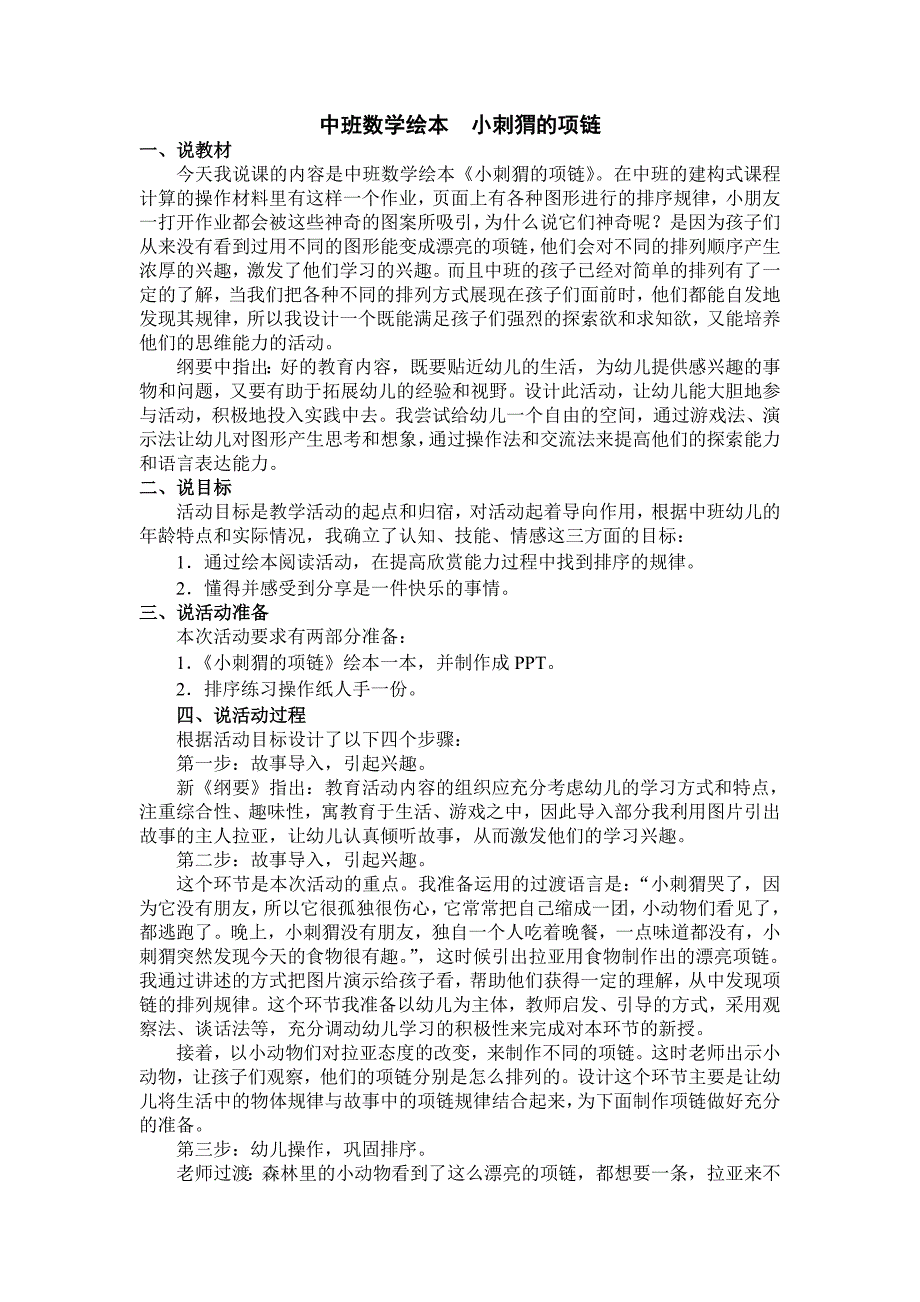 中班数学绘本　小刺猬的项链

一、说教材

今天我说课的内容是中班数学绘本《小刺猬的项链》。在中班的建构式课程计算的操作材料里有这样一个作业，页面上有各种图形进行的排序规律，小朋友一打开作业都会被这些神奇的图案所吸引，为什么说它们神奇呢？是因为孩子们从来没有看到过用不同的图形能变成漂亮的项链，他们会对不同的排列顺序产生浓厚的兴趣，激发了他们学习的兴趣。而且中班的孩子已经对简单的排列有了一定的了解，当我们把各种不同的排列方式展现在孩子们面前时，他们都能自发地发现其规律，所以我设计一个既能满足孩子们强烈的探索欲和求知欲，又能培养他们的思维能力的活动。

纲要中指出：好的教育内容，既要贴近幼儿的生活，为幼儿提供感兴趣的事物和问题，又要有助于拓展幼儿的经验和视野。设计此活动，让幼儿能大胆地参与活动，积极地投入实践中去。我尝试给幼儿一个自由的空间，通过游戏法、演示法让幼儿对图形产生思考和想象，通过操作法和交流法来提高他们的探索能力和语言表达能力。

二、说目标

活动目标是教学活动的起点和归宿，对活动起着导向作用，根据中班幼儿的年龄特点和实际情况，我确立了认知、技能、情感这三方面的目标：

1．通过绘本阅读活动，在提高欣赏能力过程中找到排序的规律。

2．懂得并感受到分享是一件快乐的事情。

三、说活动准备

本次活动要求有两部分准备：

1．《小刺猬的项链》绘本一本，并制作成 PPT。

2．排序练习操作纸人手一份。

四、说活动过程

根据活动目标设计了以下四个步骤：

第一步：故事导入，引起兴趣。

新《纲要》指出：教育活动内容的组织应充分考虑幼儿的学习方式和特点，注重综合性、趣味性，寓教育于生活、游戏之中，因此导入部分我利用图片引出故事的主人拉亚，让幼儿认真倾听故事，从而激发他们的学习兴趣。

第二步：故事导入，引起兴趣。

这个环节是本次活动的重点。我准备运用的过渡语言是：“小刺猬哭了，因为它没有朋友，所以它很孤独很伤心，它常常把自己缩成一团，小动物们看见了，都逃跑了。晚上，小刺猬没有朋友，独自一个人吃着晚餐，一点味道都没有，小刺猬突然发现今天的食物很有趣。”，这时候引出拉亚用食物制作出的漂亮项链。我通过讲述的方式把图片演示给孩子看，帮助他们获得一定的理解，从中发现项链的排列规律。这个环节我准备以幼儿为主体，教师启发、引导的方式，采用观察法、谈话法等，充分调动幼儿学习的积极性来完成对本环节的新授。

接着，以小动物们对拉亚态度的改变，来制作不同的项链。这时老师出示小动物，让孩子们观察，他们的项链分别是怎么排列的。设计这个环节主要是让幼儿将生活中的物体规律与故事中的项链规律结合起来，为下面制作项链做好充分的准备。

第三步：幼儿操作，巩固排序。

老师过渡：森林里的小动物看到了这么漂亮的项链，都想要一条，拉亚来不